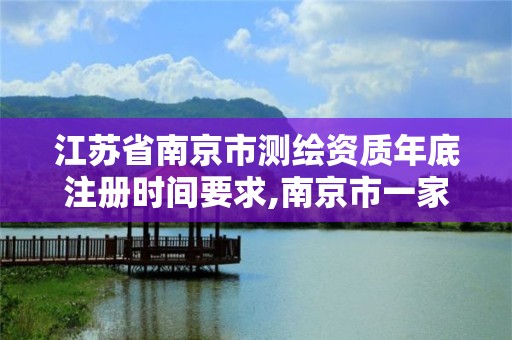 江苏省南京市测绘资质年底注册时间要求,南京市一家